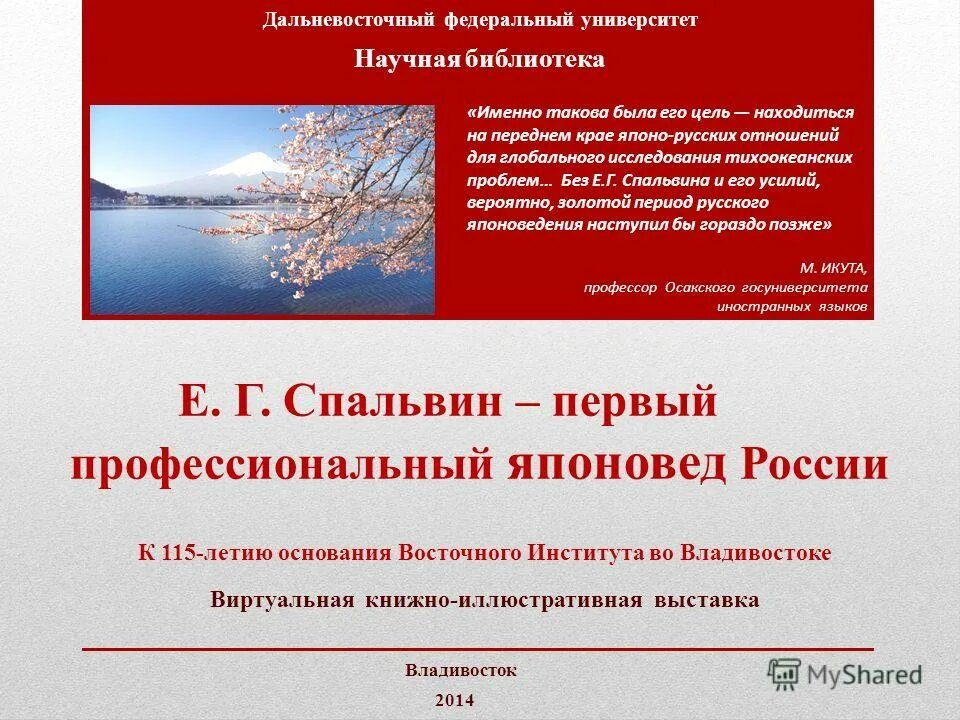 Дальневосточный федеральный университет

Научная библиотека

«Именно такова была его цель — находиться на переднем крае японо-русских отношений для глобального исследования тихоокеанских проблем… Без Е.Г. Спальвина и его усилий, вероятно, золотой период русского японоведения наступил бы гораздо позже»

М. ИКУТА,
профессор Осакского госуниверситета иностранных языков

Е. Г. Спальвин – первый профессиональный японовед России

К 115-летию основания Восточного Института во Владивостоке

Виртуальная книжно-иллюстративная выставка

Владивосток
2014

MyShared